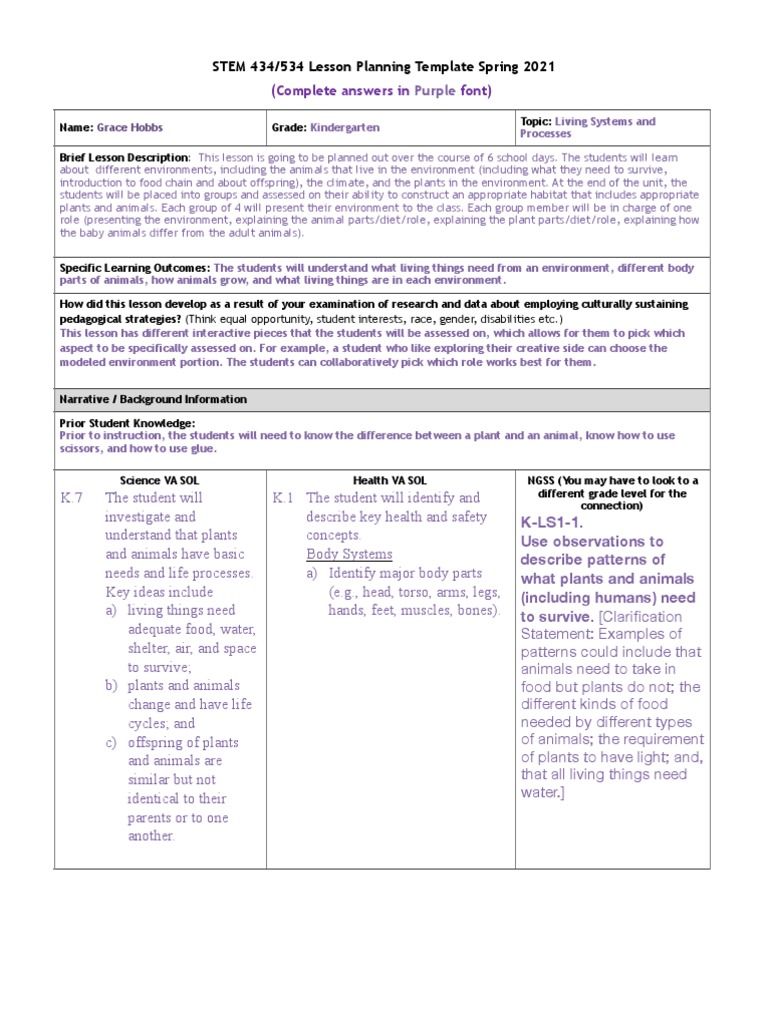 STEM 434/534 Lesson Planning Template Spring 2021

(Complete answers in Purple font)

Name: Grace Hobbs

Grade: Kindergarten

Topic: Living Systems and Processes

Brief Lesson Description: This lesson is going to be planned out over the course of 6 school days. The students will learn about different environments, including the animals that live in the environment (including what they need to survive, introduction to food chain and about offspring), the climate, and the plants in the environment. At the end of the unit, the students will be placed into groups and assessed on their ability to construct an appropriate habitat that includes appropriate plants and animals. Each group of 4 will present their environment to the class. Each group member will be in charge of one role (presenting the environment, explaining the animal parts/diet/role, explaining the plant parts/diet/role, explaining how the baby animals differ from the adult animals).

Specific Learning Outcomes: The students will understand what living things need from an environment, different body parts of animals, how animals grow, and what living things are in each environment.

How did this lesson develop as a result of your examination of research and data about employing culturally sustaining pedagogical strategies? (Think equal opportunity, student interests, race, gender, disabilities etc.)
This lesson has different interactive pieces that the students will be assessed on, which allows for them to pick which aspect to be specifically assessed on. For example, a student who like exploring their creative side can choose the modeled environment portion. The students can collaboratively pick which role works best for them.

Narrative / Background Information

Prior Student Knowledge:
Prior to instruction, the students will need to know the difference between a plant and an animal, know how to use scissors, and how to use glue.

Science VA SOL

K.7 The student will investigate and understand that plants and animals have basic needs and life processes. Key ideas include
a) living things need adequate food, water, shelter, air, and space to survive;
b) plants and animals change and have life cycles; and
c) offspring of plants and animals are similar but not identical to their parents or to one another.

Health VA SOL

K.1 The student will identify and describe key health and safety concepts.
Body Systems
a) Identify major body parts (e.g., head, torso, arms, legs, hands, feet, muscles, bones).

NGSS (You may have to look to a different grade level for the connection)

K-LS1-1.
Use observations to describe patterns of what plants and animals (including humans) need to survive. [Clarification Statement: Examples of patterns could include that animals need to take in food but plants do not; the different kinds of food needed by different types of animals; the requirement of plants to have light; and, that all living things need water.]